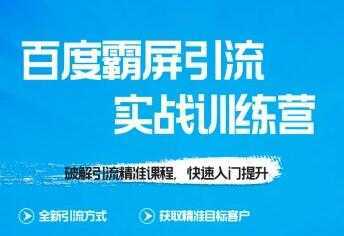 百度霸屏引流
实战训练营

破解引流精准课程，快速入门提升

全新引流方式

获取精准目标客户